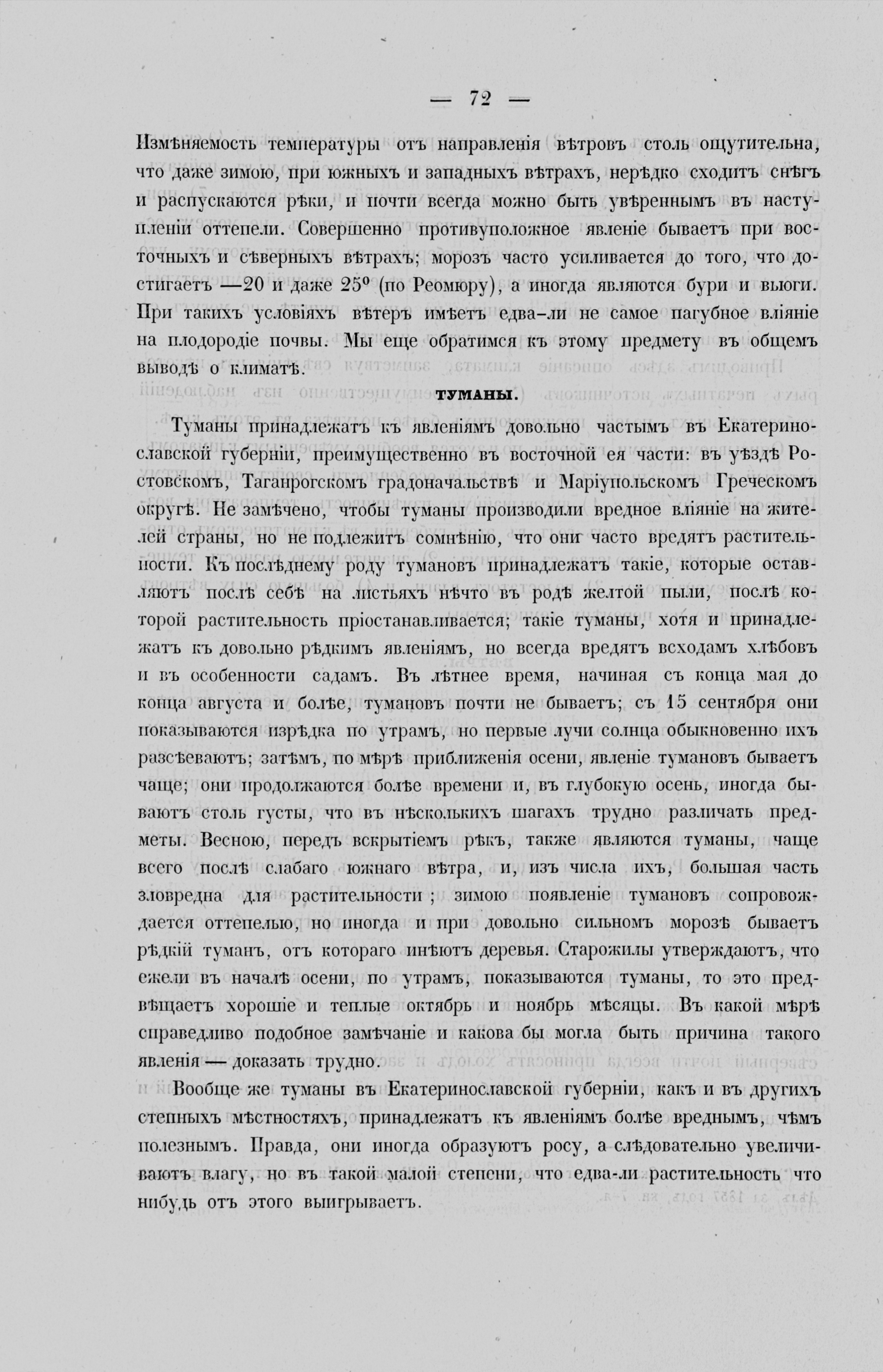 — 72 —

Измѣняемость температуры отъ направленія вѣтровъ столь ощутительна, что даже зимою, при южныхъ и западныхъ вѣтрахъ, нерѣдко сходитъ снѣгъ и распускаются рѣки, и почти всегда можно быть увѣреннымъ въ наступленіи оттепели. Совершенно противуположное явленіе бываетъ при восточныхъ и сѣверныхъ вѣтрахъ; морозъ часто усиливается до того, что достигаетъ —20 и даже 25° (по Реомюру), а иногда являются бури и вьюги. При такихъ условіяхъ вѣтеръ имѣетъ едва-ли не самое пагубное вліяніе на плодородіе почвы. Мы еще обратимся къ этому предмету въ общемъ выводѣ о климатѣ.

ТУМАНЫ.

Туманы принадлежатъ къ явленіямъ довольно частымъ въ Екатеринославской губерніи, преимущественно въ восточной ея части: въ уѣздѣ Ростовскомъ, Таганрогскомъ градоначальствѣ и Маріупольскомъ Греческомъ округѣ. Не замѣчено, чтобы туманы производили вредное вліяніе на жителей страны, но не подлежитъ сомнѣнію, что они часто вредятъ растительности. Къ послѣднему роду тумановъ принадлежатъ такіе, которые оставляютъ послѣ себѣ на листьяхъ нѣчто въ родѣ желтой пыли, послѣ которой растительность пріостанавливается; такіе туманы, хотя и принадлежатъ къ довольно рѣдкимъ явленіямъ, но всегда вредятъ всходамъ хлѣбовъ и въ особенности садамъ. Въ лѣтнее время, начиная съ конца мая до конца августа и болѣе, тумановъ почти не бываетъ; съ 15 сентября они показываются изрѣдка по утрамъ, но первые лучи солнца обыкновенно ихъ разсѣеваютъ; затѣмъ, по мѣрѣ приближенія осени, явленіе тумановъ бываетъ чаще; они продолжаются болѣе времени и, въ глубокую осень, иногда бываютъ столь густы, что въ нѣсколькихъ шагахъ трудно различать предметы. Весною, передъ вскрытіемъ рѣкъ, также являются туманы, чаще всего послѣ слабаго южнаго вѣтра, и, изъ числа ихъ, большая часть зловредна для растительности; зимою появленіе тумановъ сопровождается оттепелью, но иногда и при довольно сильномъ морозѣ бываетъ рѣдкій туманъ, отъ котораго инѣютъ деревья. Старожилы утверждаютъ, что ежели въ началѣ осени, по утрамъ, показываются туманы, то это предвѣщаетъ хорошіе и теплые октябрь и ноябрь мѣсяцы. Въ какой мѣрѣ справедливо подобное замѣчаніе и какова бы могла быть причина такого явленія — доказать трудно.

Вообще же туманы въ Екатеринославской губерніи, какъ и въ другихъ степныхъ мѣстностяхъ, принадлежатъ къ явленіямъ болѣе вреднымъ, чѣмъ полезнымъ. Правда, они иногда образуютъ росу, а слѣдовательно увеличиваютъ влагу, но въ такой малой степени, что едва-ли растительность что нибудь отъ этого выигрываетъ.